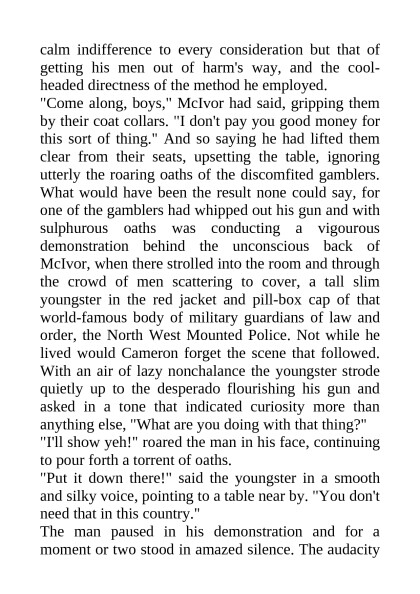 calm indifference to every consideration but that of getting his men out of harm's way, and the cool-headed directness of the method he employed.

"Come along, boys," McIvor had said, gripping them by their coat collars. "I don't pay you good money for this sort of thing." And so saying he had lifted them clear from their seats, upsetting the table, ignoring utterly the roaring oaths of the discomfited gamblers. What would have been the result none could say, for one of the gamblers had whipped out his gun and with sulphurous oaths was conducting a vigourous demonstration behind the unconscious back of McIvor, when there strolled into the room and through the crowd of men scattering to cover, a tall slim youngster in the red jacket and pill-box cap of that world-famous body of military guardians of law and order, the North West Mounted Police. Not while he lived would Cameron forget the scene that followed. With an air of lazy nonchalance the youngster strode quietly up to the desperado flourishing his gun and asked in a tone that indicated curiosity more than anything else, "What are you doing with that thing?"

"I'll show yeh!" roared the man in his face, continuing to pour forth a torrent of oaths.

"Put it down there!" said the youngster in a smooth and silky voice, pointing to a table near by. "You don't need that in this country."

The man paused in his demonstration and for a moment or two stood in amazed silence. The audacity